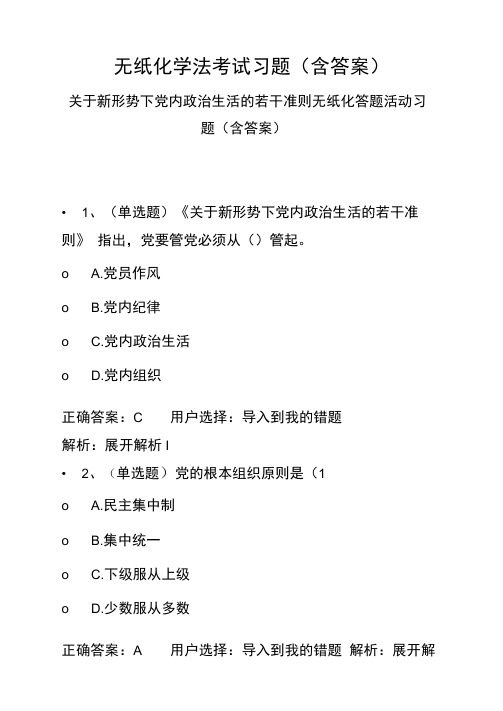 无纸化学法考试习题（含答案）

关于新形势下党内政治生活的若干准则无纸化答题活动习题（含答案）

• 1、（单选题）《关于新形势下党内政治生活的若干准则》 指出，党要管党必须从（）管起。

o A.党员作风

o B.党内纪律

o C.党内政治生活

o D.党内组织

正确答案：C　　用户选择：导入到我的错题

解析：展开解析 I

• 2、（单选题）党的根本组织原则是（1

o A.民主集中制

o B.集中统一

o C.下级服从上级

o D.少数服从多数

正确答案：A　　用户选择：导入到我的错题 解析：展开解